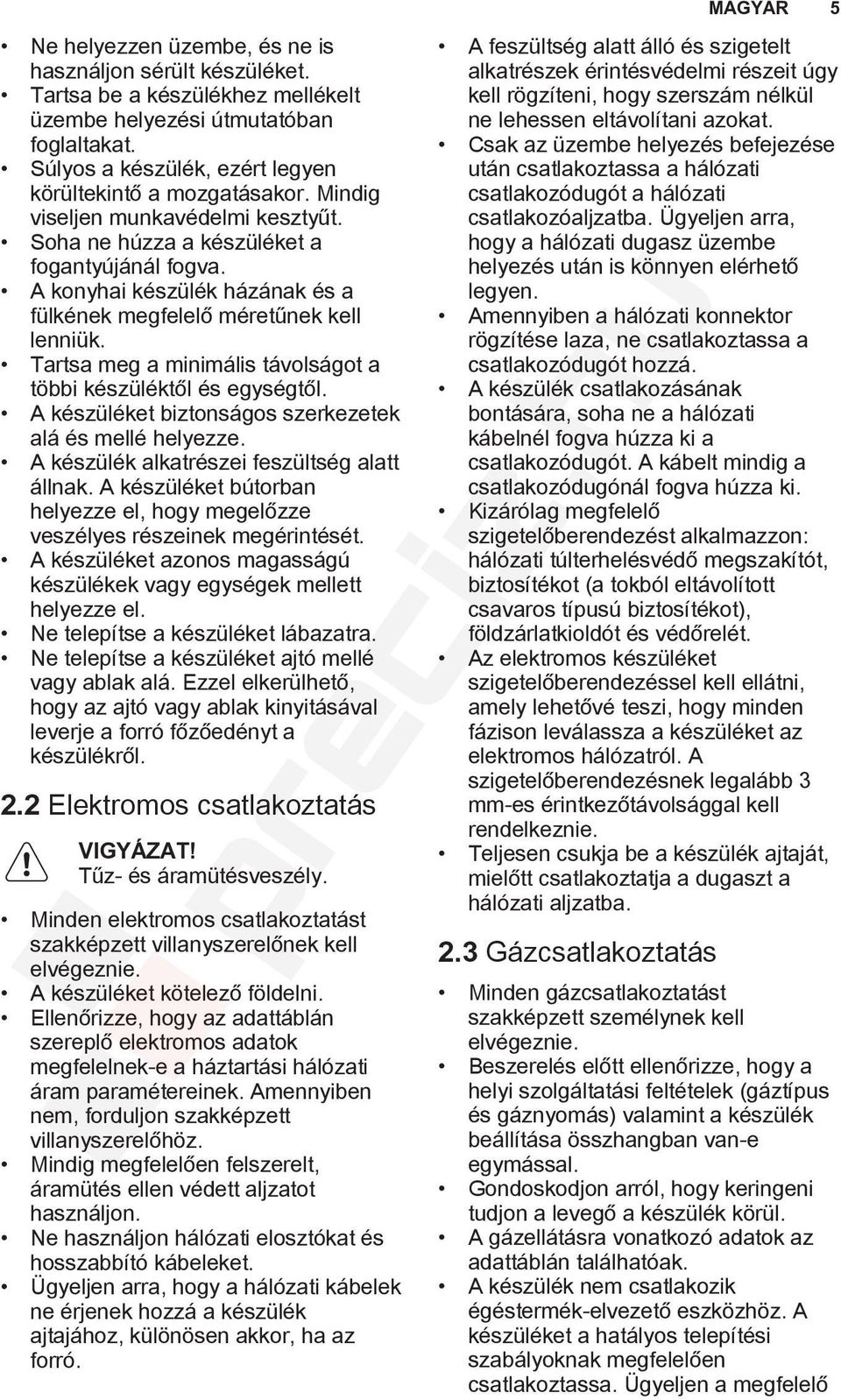 MAGYAR 5

• Ne helyezzen üzembe, és ne is használjon sérült készüléket.
• Tartsa be a készülékhez mellékelt üzembe helyezési útmutatóban foglaltakat.
• Súlyos a készülék, ezért legyen körültekintő a mozgatásakor. Mindig viseljen munkavédelmi kesztyűt.
• Soha ne húzza a készüléket a fogantyújánál fogva.
• A konyhai készülék házának és a fülkének megfelelő méretűnek kell lenniük.
• Tartsa meg a minimális távolságot a többi készüléktől és egységtől.
• A készüléket biztonságos szerkezetek alá és mellé helyezze.
• A készülék alkatrészei feszültség alatt állnak. A készüléket bútorban helyezze el, hogy megelőzze veszélyes részeinek megérintését.
• A készüléket azonos magasságú készülékek vagy egységek mellett helyezze el.
• Ne telepítse a készüléket lábazatra.
• Ne telepítse a készüléket ajtó mellé vagy ablak alá. Ezzel elkerülhető, hogy az ajtó vagy ablak kinyitásával leverje a forró főzőedényt a készülékről.

2.2 Elektromos csatlakoztatás

VIGYÁZAT!
Tűz- és áramütésveszély.

• Minden elektromos csatlakoztatást szakképzett villanyszerelőnek kell elvégeznie.
• A készüléket kötelező földelni.
• Ellenőrizze, hogy az adattáblán szereplő elektromos adatok megfelelnek-e a háztartási hálózati áram paramétereinek. Amennyiben nem, forduljon szakképzett villanyszerelőhöz.
• Mindig megfelelően felszerelt, áramütés ellen védett aljzatot használjon.
• Ne használjon hálózati elosztókat és hosszabbító kábeleket.
• Ügyeljen arra, hogy a hálózati kábelek ne érjenek hozzá a készülék ajtajához, különösen akkor, ha az forró.

• A feszültség alatt álló és szigetelt alkatrészek érintésvédelmi részeit úgy kell rögzíteni, hogy szerszám nélkül ne lehessen eltávolítani azokat.
• Csak az üzembe helyezés befejezése után csatlakoztassa a hálózati csatlakozódugót a hálózati csatlakozóaljzatba. Ügyeljen arra, hogy a hálózati dugasz üzembe helyezés után is könnyen elérhető legyen.
• Amennyiben a hálózati konnektor rögzítése laza, ne csatlakoztassa a csatlakozódugót hozzá.
• A készülék csatlakozásának bontására, soha ne a hálózati kábelnél fogva húzza ki a csatlakozódugót. A kábelt mindig a csatlakozódugónál fogva húzza ki.
• Kizárólag megfelelő szigetelőberendezést alkalmazzon: hálózati túlterhelésvédő megszakítót, biztosítékot (a tokból eltávolított csavaros típusú biztosítékot), földzárlatkioldót és védőrelét.
• Az elektromos készüléket szigetelőberendezéssel kell ellátni, amely lehetővé teszi, hogy minden fázison leválassza a készüléket az elektromos hálózatról. A szigetelőberendezésnek legalább 3 mm-es érintkezőtávolsággal kell rendelkeznie.
• Teljesen csukja be a készülék ajtaját, mielőtt csatlakoztatja a dugaszt a hálózati aljzatba.

2.3 Gázcsatlakoztatás

• Minden gázcsatlakoztatást szakképzett személynek kell elvégeznie.
• Beszerelés előtt ellenőrizze, hogy a helyi szolgáltatási feltételek (gáztípus és gáznyomás) valamint a készülék beállítása összhangban van-e egymással.
• Gondoskodjon arról, hogy keringeni tudjon a levegő a készülék körül.
• A gázellátásra vonatkozó adatok az adattáblán találhatóak.
• A készülék nem csatlakozik égéstermék-elvezető eszközhöz. A készüléket a hatályos telepítési szabályoknak megfelelően csatlakoztassa. Ügyeljen a megfelelő